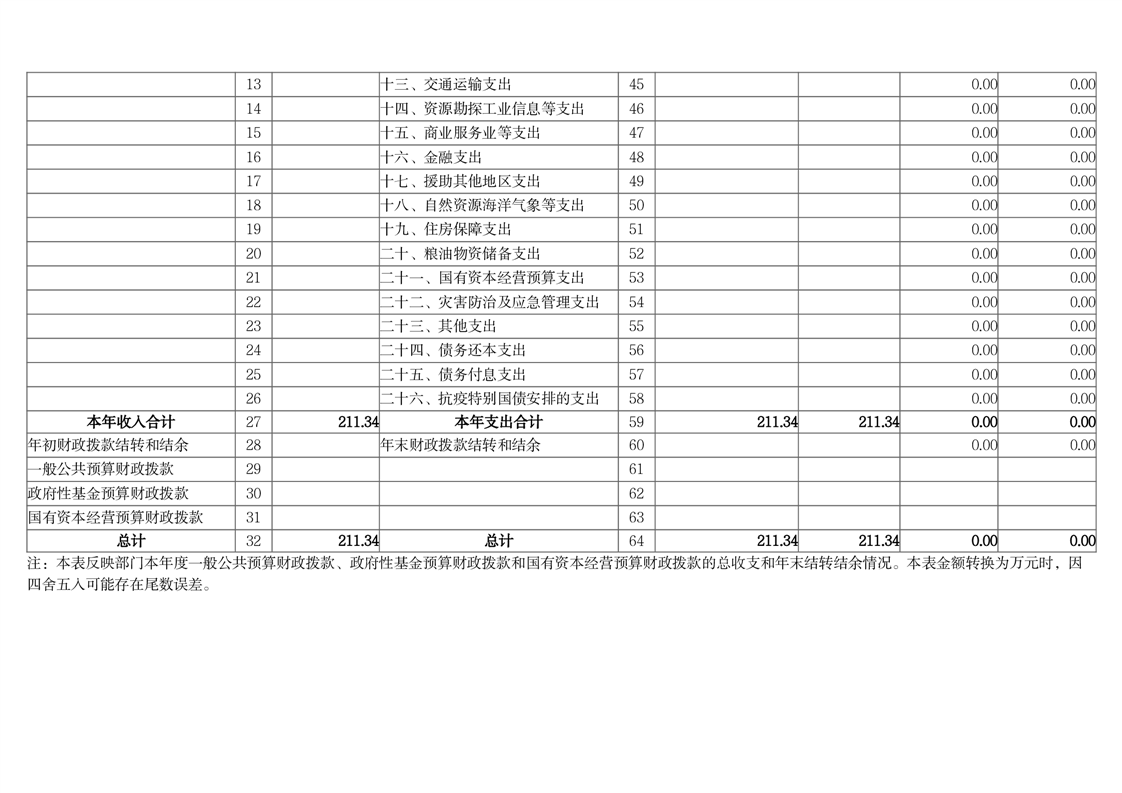 |  | 13 |  | 十三、交通运输支出 | 45 |  |  | 0.00 | 0.00 |
|---|---|---|---|---|---|---|---|---|
|  | 14 |  | 十四、资源勘探工业信息等支出 | 46 |  |  | 0.00 | 0.00 |
|  | 15 |  | 十五、商业服务业等支出 | 47 |  |  | 0.00 | 0.00 |
|  | 16 |  | 十六、金融支出 | 48 |  |  | 0.00 | 0.00 |
|  | 17 |  | 十七、援助其他地区支出 | 49 |  |  | 0.00 | 0.00 |
|  | 18 |  | 十八、自然资源海洋气象等支出 | 50 |  |  | 0.00 | 0.00 |
|  | 19 |  | 十九、住房保障支出 | 51 |  |  | 0.00 | 0.00 |
|  | 20 |  | 二十、粮油物资储备支出 | 52 |  |  | 0.00 | 0.00 |
|  | 21 |  | 二十一、国有资本经营预算支出 | 53 |  |  | 0.00 | 0.00 |
|  | 22 |  | 二十二、灾害防治及应急管理支出 | 54 |  |  | 0.00 | 0.00 |
|  | 23 |  | 二十三、其他支出 | 55 |  |  | 0.00 | 0.00 |
|  | 24 |  | 二十四、债务还本支出 | 56 |  |  | 0.00 | 0.00 |
|  | 25 |  | 二十五、债务付息支出 | 57 |  |  | 0.00 | 0.00 |
|  | 26 |  | 二十六、抗疫特别国债安排的支出 | 58 |  |  | 0.00 | 0.00 |
| 本年收入合计 | 27 | 211.34 | 本年支出合计 | 59 | 211.34 | 211.34 | 0.00 | 0.00 |
| 年初财政拨款结转和结余 | 28 |  | 年末财政拨款结转和结余 | 60 |  |  | 0.00 | 0.00 |
| 一般公共预算财政拨款 | 29 |  |  | 61 |  |  |  |  |
| 政府性基金预算财政拨款 | 30 |  |  | 62 |  |  |  |  |
| 国有资本经营预算财政拨款 | 31 |  |  | 63 |  |  |  |  |
| 总计 | 32 | 211.34 | 总计 | 64 | 211.34 | 211.34 | 0.00 | 0.00 |

注：本表反映部门本年度一般公共预算财政拨款、政府性基金预算财政拨款和国有资本经营预算财政拨款的总收支和年末结转结余情况。本表金额转换为万元时，因四舍五入可能存在尾数误差。